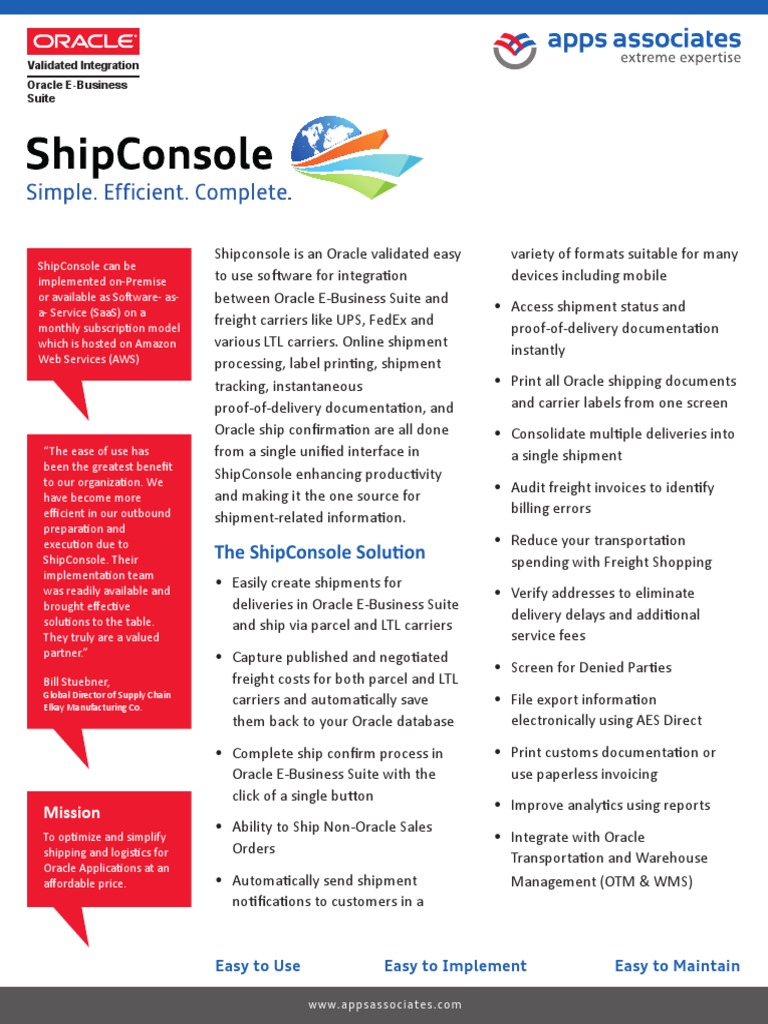 ORACLE
Validated Integration
Oracle E-Business Suite

apps associates
extreme expertise

ShipConsole
Simple. Efficient. Complete.

ShipConsole can be implemented on-Premise or available as Software- as-a- Service (SaaS) on a monthly subscription model which is hosted on Amazon Web Services (AWS)

"The ease of use has been the greatest benefit to our organization. We have become more efficient in our outbound preparation and execution due to ShipConsole. Their implementation team was readily available and brought effective solutions to the table. They truly are a valued partner."

Bill Stuebner,
Global Director of Supply Chain
Elkay Manufacturing Co.

Mission
To optimize and simplify shipping and logistics for Oracle Applications at an affordable price.

Shipconsole is an Oracle validated easy to use software for integration between Oracle E-Business Suite and freight carriers like UPS, FedEx and various LTL carriers. Online shipment processing, label printing, shipment tracking, instantaneous proof-of-delivery documentation, and Oracle ship confirmation are all done from a single unified interface in ShipConsole enhancing productivity and making it the one source for shipment-related information.

The ShipConsole Solution
• Easily create shipments for deliveries in Oracle E-Business Suite and ship via parcel and LTL carriers
• Capture published and negotiated freight costs for both parcel and LTL carriers and automatically save them back to your Oracle database
• Complete ship confirm process in Oracle E-Business Suite with the click of a single button
• Ability to Ship Non-Oracle Sales Orders
• Automatically send shipment notifications to customers in a variety of formats suitable for many devices including mobile
• Access shipment status and proof-of-delivery documentation instantly
• Print all Oracle shipping documents and carrier labels from one screen
• Consolidate multiple deliveries into a single shipment
• Audit freight invoices to identify billing errors
• Reduce your transportation spending with Freight Shopping
• Verify addresses to eliminate delivery delays and additional service fees
• Screen for Denied Parties
• File export information electronically using AES Direct
• Print customs documentation or use paperless invoicing
• Improve analytics using reports
• Integrate with Oracle Transportation and Warehouse Management (OTM & WMS)

Easy to Use Easy to Implement Easy to Maintain

www.appsassociates.com